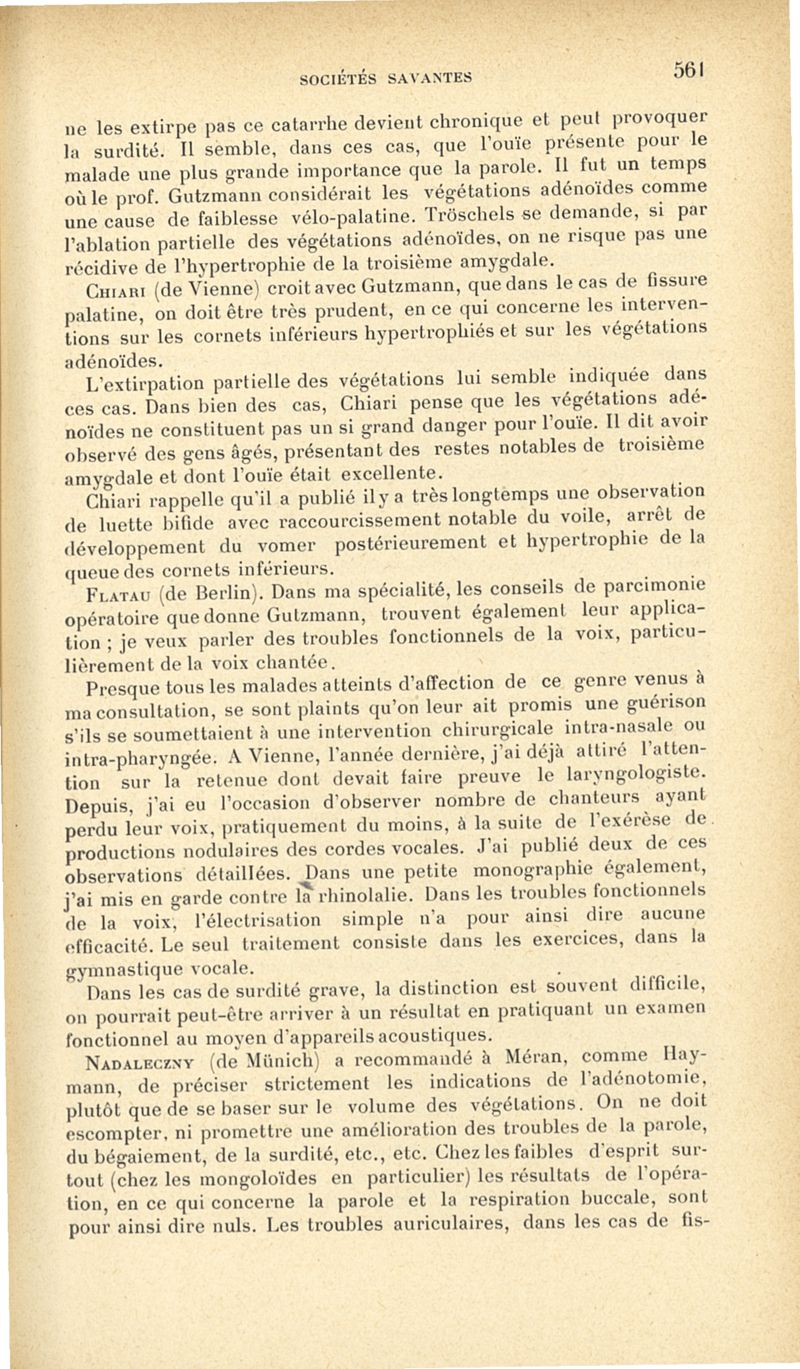 SOCIÉTÉS SAVANTES

561

ne les extirpe pas ce catarrhe devient chronique et peut provoquer la surdité. Il semble, dans ces cas, que l'ouïe présente pour le malade une plus grande importance que la parole. Il fut un temps où le prof. Gutzmann considérait les végétations adénoïdes comme une cause de faiblesse vélo-palatine. Tröschels se demande, si par l'ablation partielle des végétations adénoïdes, on ne risque pas une récidive de l'hypertrophie de la troisième amygdale.

Chiari (de Vienne) croit avec Gutzmann, que dans le cas de fissure palatine, on doit être très prudent, en ce qui concerne les interventions sur les cornets inférieurs hypertrophiés et sur les végétations adénoïdes.

L'extirpation partielle des végétations lui semble indiquée dans ces cas. Dans bien des cas, Chiari pense que les végétations adénoïdes ne constituent pas un si grand danger pour l'ouïe. Il dit avoir observé des gens âgés, présentant des restes notables de troisième amygdale et dont l'ouïe était excellente.

Chiari rappelle qu'il a publié il y a très longtemps une observation de luette bifide avec raccourcissement notable du voile, arrêt de développement du vomer postérieurement et hypertrophie de la queue des cornets inférieurs.

Flatau (de Berlin). Dans ma spécialité, les conseils de parcimonie opératoire que donne Gutzmann, trouvent également leur application ; je veux parler des troubles fonctionnels de la voix, particulièrement de la voix chantée.

Presque tous les malades atteints d'affection de ce genre venus à ma consultation, se sont plaints qu'on leur ait promis une guérison s'ils se soumettaient à une intervention chirurgicale intra-nasale ou intra-pharyngée. A Vienne, l'année dernière, j'ai déjà attiré l'attention sur la retenue dont devait faire preuve le laryngologiste. Depuis, j'ai eu l'occasion d'observer nombre de chanteurs ayant perdu leur voix, pratiquement du moins, à la suite de l'exérèse de productions nodulaires des cordes vocales. J'ai publié deux de ces observations détaillées. Dans une petite monographie également, j'ai mis en garde contre la rhinolalie. Dans les troubles fonctionnels de la voix, l'électrisation simple n'a pour ainsi dire aucune efficacité. Le seul traitement consiste dans les exercices, dans la gymnastique vocale.

Dans les cas de surdité grave, la distinction est souvent difficile, on pourrait peut-être arriver à un résultat en pratiquant un examen fonctionnel au moyen d'appareils acoustiques.

Nadaleczny (de Münich) a recommandé à Méran, comme Haymann, de préciser strictement les indications de l'adénotomie, plutôt que de se baser sur le volume des végétations. On ne doit escompter, ni promettre une amélioration des troubles de la parole, du bégaiement, de la surdité, etc., etc. Chez les faibles d'esprit surtout (chez les mongoloïdes en particulier) les résultats de l'opération, en ce qui concerne la parole et la respiration buccale, sont pour ainsi dire nuls. Les troubles auriculaires, dans les cas de fis-